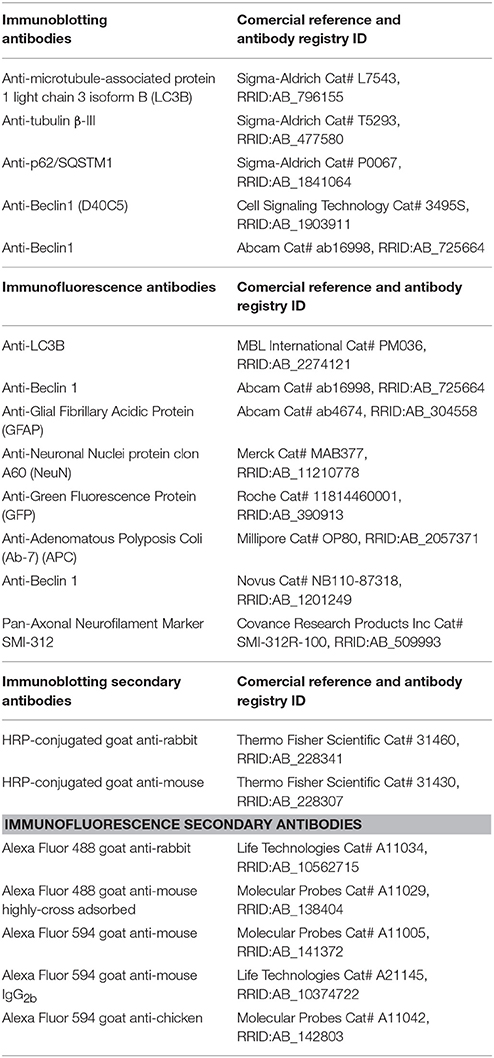 | Immunoblotting antibodies | Comercial reference and antibody registry ID |
|---|---|
| Anti-microtubule-associated protein 1 light chain 3 isoform B (LC3B) | Sigma-Aldrich Cat# L7543, RRID:AB_796155 |
| Anti-tubulin β-III | Sigma-Aldrich Cat# T5293, RRID:AB_477580 |
| Anti-p62/SQSTM1 | Sigma-Aldrich Cat# P0067, RRID:AB_1841064 |
| Anti-Beclin1 (D40C5) | Cell Signaling Technology Cat# 3495S, RRID:AB_1903911 |
| Anti-Beclin1 | Abcam Cat# ab16998, RRID:AB_725664 |
| **Immunofluorescence antibodies** | **Comercial reference and antibody registry ID** |
| Anti-LC3B | MBL International Cat# PM036, RRID:AB_2274121 |
| Anti-Beclin 1 | Abcam Cat# ab16998, RRID:AB_725664 |
| Anti-Glial Fibrillary Acidic Protein (GFAP) | Abcam Cat# ab4674, RRID:AB_304558 |
| Anti-Neuronal Nuclei protein clon A60 (NeuN) | Merck Cat# MAB377, RRID:AB_11210778 |
| Anti-Green Fluorescence Protein (GFP) | Roche Cat# 11814460001, RRID:AB_390913 |
| Anti-Adenomatous Polyposis Coli (Ab-7) (APC) | Millipore Cat# OP80, RRID:AB_2057371 |
| Anti-Beclin 1 | Novus Cat# NB110-87318, RRID:AB_1201249 |
| Pan-Axonal Neurofilament Marker SMI-312 | Covance Research Products Inc Cat# SMI-312R-100, RRID:AB_509993 |
| **Immunoblotting secondary antibodies** | **Comercial reference and antibody registry ID** |
| HRP-conjugated goat anti-rabbit | Thermo Fisher Scientific Cat# 31460, RRID:AB_228341 |
| HRP-conjugated goat anti-mouse | Thermo Fisher Scientific Cat# 31430, RRID:AB_228307 |
| **IMMUNOFLUORESCENCE SECONDARY ANTIBODIES** | |
| Alexa Fluor 488 goat anti-rabbit | Life Technologies Cat# A11034, RRID:AB_10562715 |
| Alexa Fluor 488 goat anti-mouse highly-cross adsorbed | Molecular Probes Cat# A11029, RRID:AB_138404 |
| Alexa Fluor 594 goat anti-mouse | Molecular Probes Cat# A11005, RRID:AB_141372 |
| Alexa Fluor 594 goat anti-mouse $IgG_{2b}$ | Life Technologies Cat# A21145, RRID:AB_10374722 |
| Alexa Fluor 594 goat anti-chicken | Molecular Probes Cat# A11042, RRID:AB_142803 |